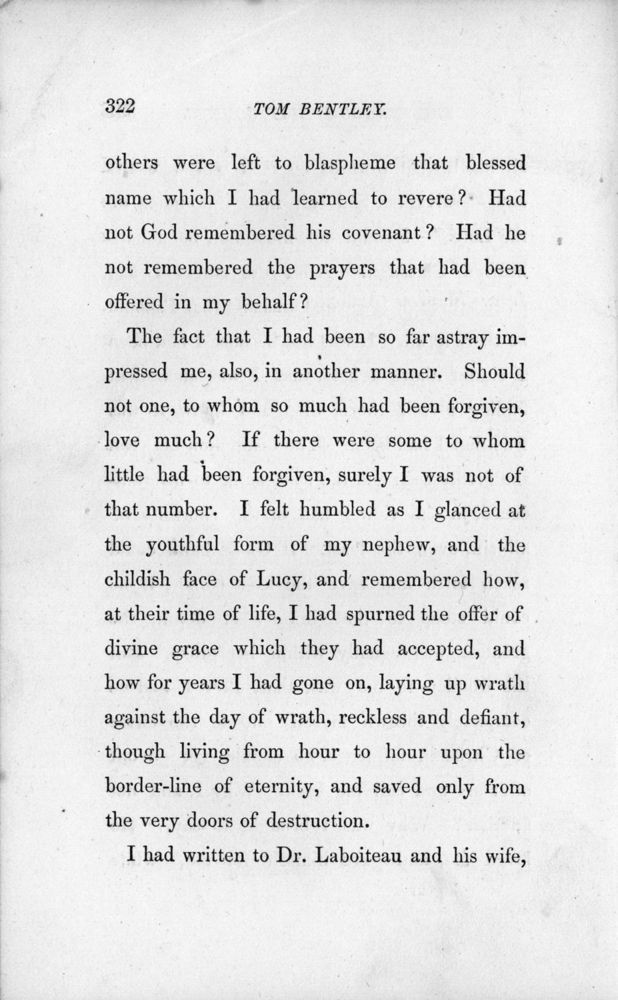 322 TOM BENTLEY.

others were left to blaspheme that blessed name which I had learned to revere? Had not God remembered his covenant? Had he not remembered the prayers that had been offered in my behalf?

The fact that I had been so far astray impressed me, also, in another manner. Should not one, to whom so much had been forgiven, love much? If there were some to whom little had been forgiven, surely I was not of that number. I felt humbled as I glanced at the youthful form of my nephew, and the childish face of Lucy, and remembered how, at their time of life, I had spurned the offer of divine grace which they had accepted, and how for years I had gone on, laying up wrath against the day of wrath, reckless and defiant, though living from hour to hour upon the border-line of eternity, and saved only from the very doors of destruction.

I had written to Dr. Laboiteau and his wife,